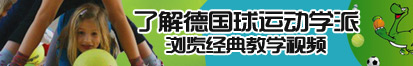 了解德国球运动学派
浏览经典教学视频